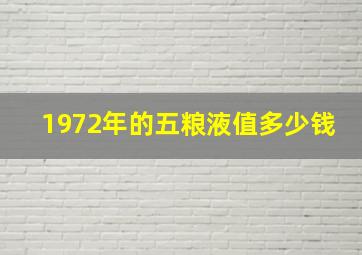 1972年的五粮液值多少钱